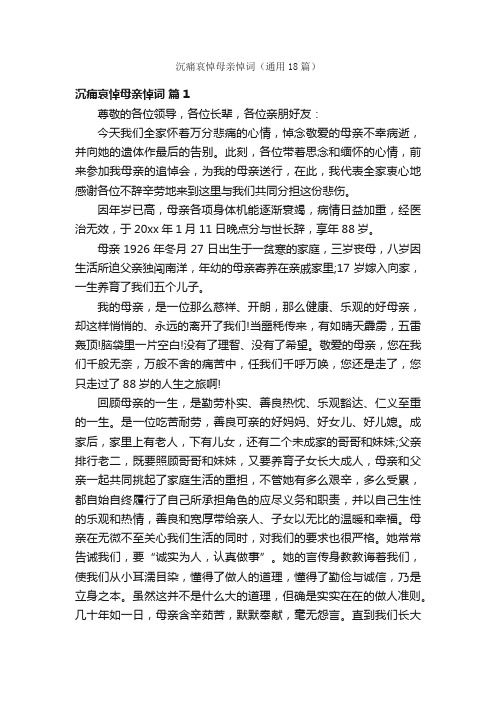 沉痛哀悼母亲悼词（通用18篇）

沉痛哀悼母亲悼词 篇1

尊敬的各位领导，各位长辈，各位亲朋好友：

今天我们全家怀着万分悲痛的心情，悼念敬爱的母亲不幸病逝，并向她的遗体作最后的告别。此刻，各位带着思念和缅怀的心情，前来参加我母亲的追悼会，为我的母亲送行，在此，我代表全家衷心地感谢各位不辞辛劳地来到这里与我们共同分担这份悲伤。

因年岁已高，母亲各项身体机能逐渐衰竭，病情日益加重，经医治无效，于20xx年1月11日晚点分与世长辞，享年88岁。

母亲1926年冬月27日出生于一贫寒的家庭，三岁丧母，八岁因生活所迫父亲独闯南洋，年幼的母亲寄养在亲戚家里;17岁嫁入向家，一生养育了我们五个儿子。

我的母亲，是一位那么慈祥、开朗，那么健康、乐观的好母亲，却这样悄悄的、永远的离开了我们!当噩耗传来，有如晴天霹雳，五雷轰顶!脑袋里一片空白!没有了理智、没有了希望。敬爱的母亲，您在我们千般无奈，万般不舍的痛苦中，任我们千呼万唤，您还是走了，您只走过了88岁的人生之旅啊!

回顾母亲的一生，是勤劳朴实、善良热忱、乐观豁达、仁义至重的一生。是一位吃苦耐劳，善良可亲的好妈妈、好女儿、好儿媳。成家后，家里上有老人，下有儿女，还有二个未成家的哥哥和妹妹;父亲排行老二，既要照顾哥哥和妹妹，又要养育子女长大成人，母亲和父亲一起共同挑起了家庭生活的重担，不管她有多么艰辛，多么受累，都自始自终履行了自己所承担角色的应尽义务和职责，并以自己生性的乐观和热情，善良和宽厚带给亲人、子女以无比的温暖和幸福。母亲在无微不至关心我们生活的同时，对我们的要求也很严格。她常常告诫我们，要“诚实为人，认真做事”。她的言传身教教诲着我们，使我们从小耳濡目染，懂得了做人的道理，懂得了勤俭与诚信，乃是立身之本。虽然这并不是什么大的道理，但确是实实在在的做人准则。几十年如一日，母亲含辛茹苦，默默奉献，毫无怨言。直到我们长大